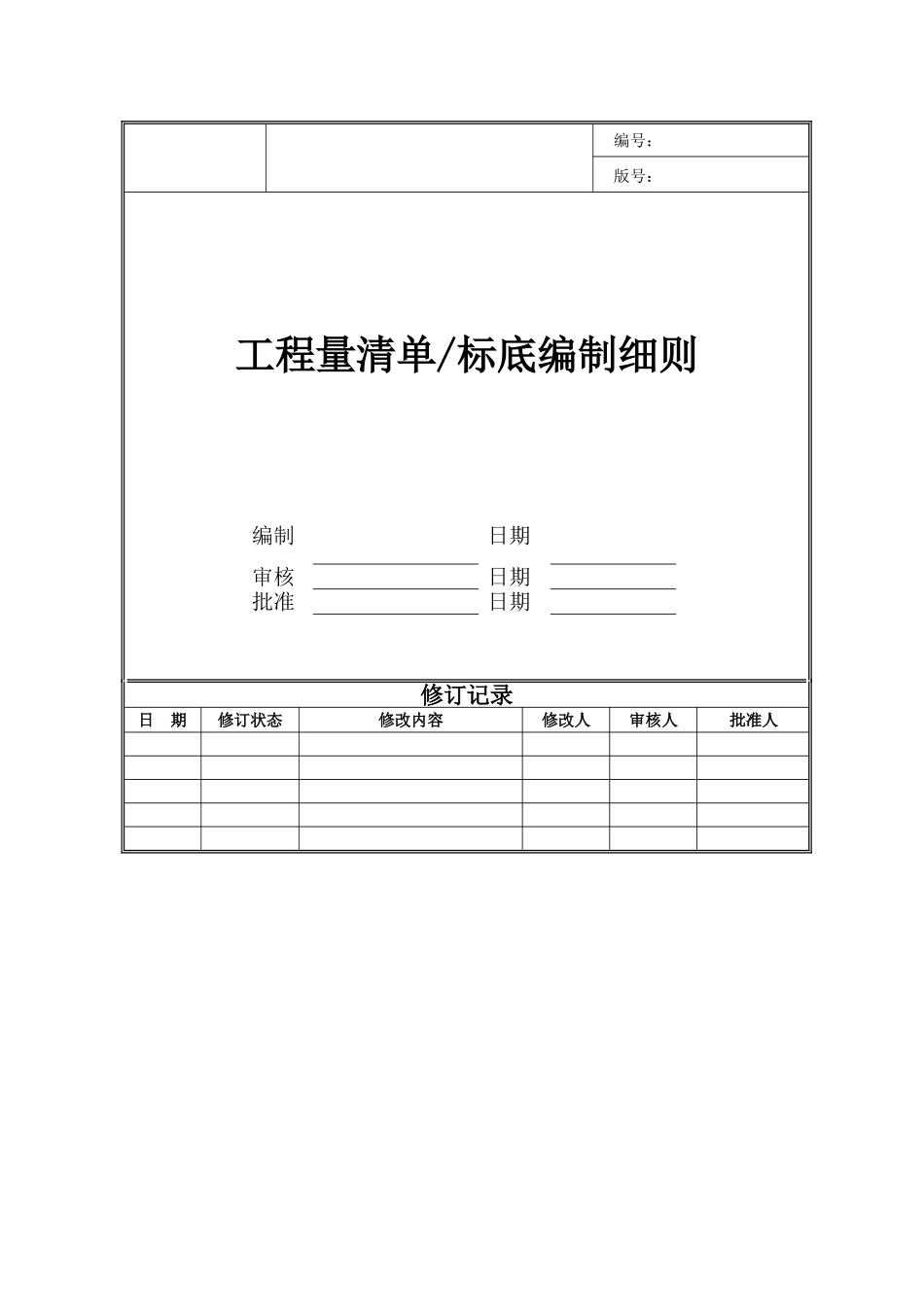 编号：

版号：

工程量清单/标底编制细则

编制 日期

审核 日期

批准 日期

修订记录

| 日 期 | 修订状态 | 修改内容 | 修改人 | 审核人 | 批准人 |
|---|---|---|---|---|---|
| | | | | | |
| | | | | | |
| | | | | | |
| | | | | | |
| | | | | | |